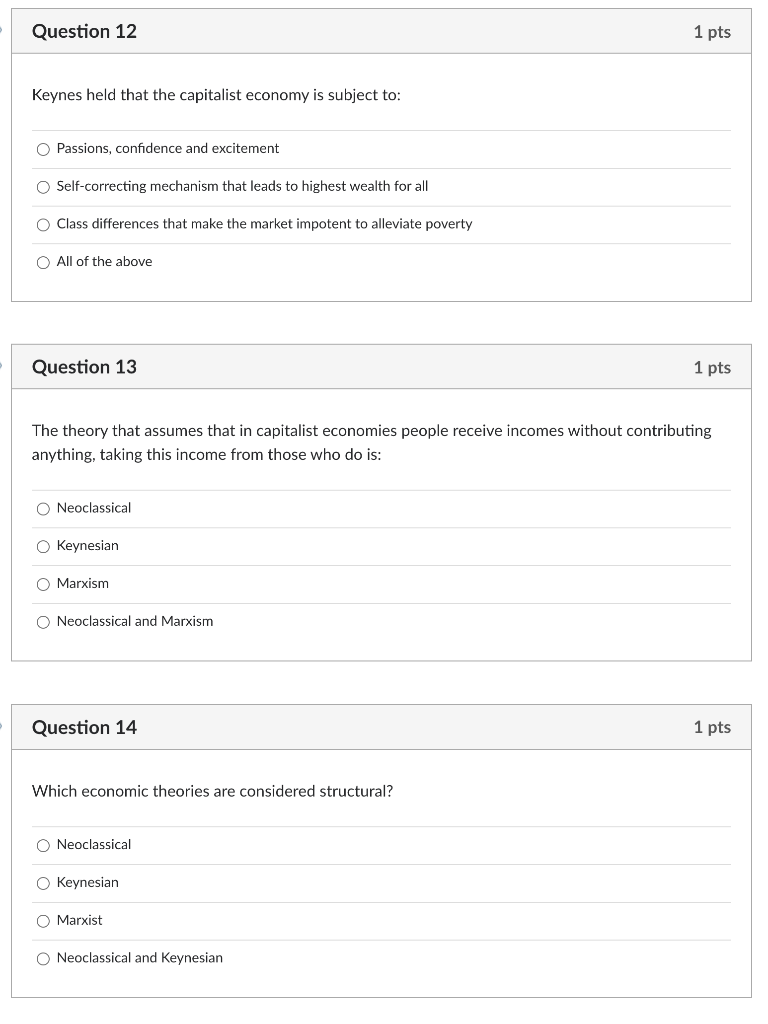 Question 12

1 pts

Keynes held that the capitalist economy is subject to:

Passions, confidence and excitement

Self-correcting mechanism that leads to highest wealth for all

Class differences that make the market impotent to alleviate poverty

All of the above

Question 13

1 pts

The theory that assumes that in capitalist economies people receive incomes without contributing anything, taking this income from those who do is:

Neoclassical

Keynesian

Marxism

Neoclassical and Marxism

Question 14

1 pts

Which economic theories are considered structural?

Neoclassical

Keynesian

Marxist

Neoclassical and Keynesian